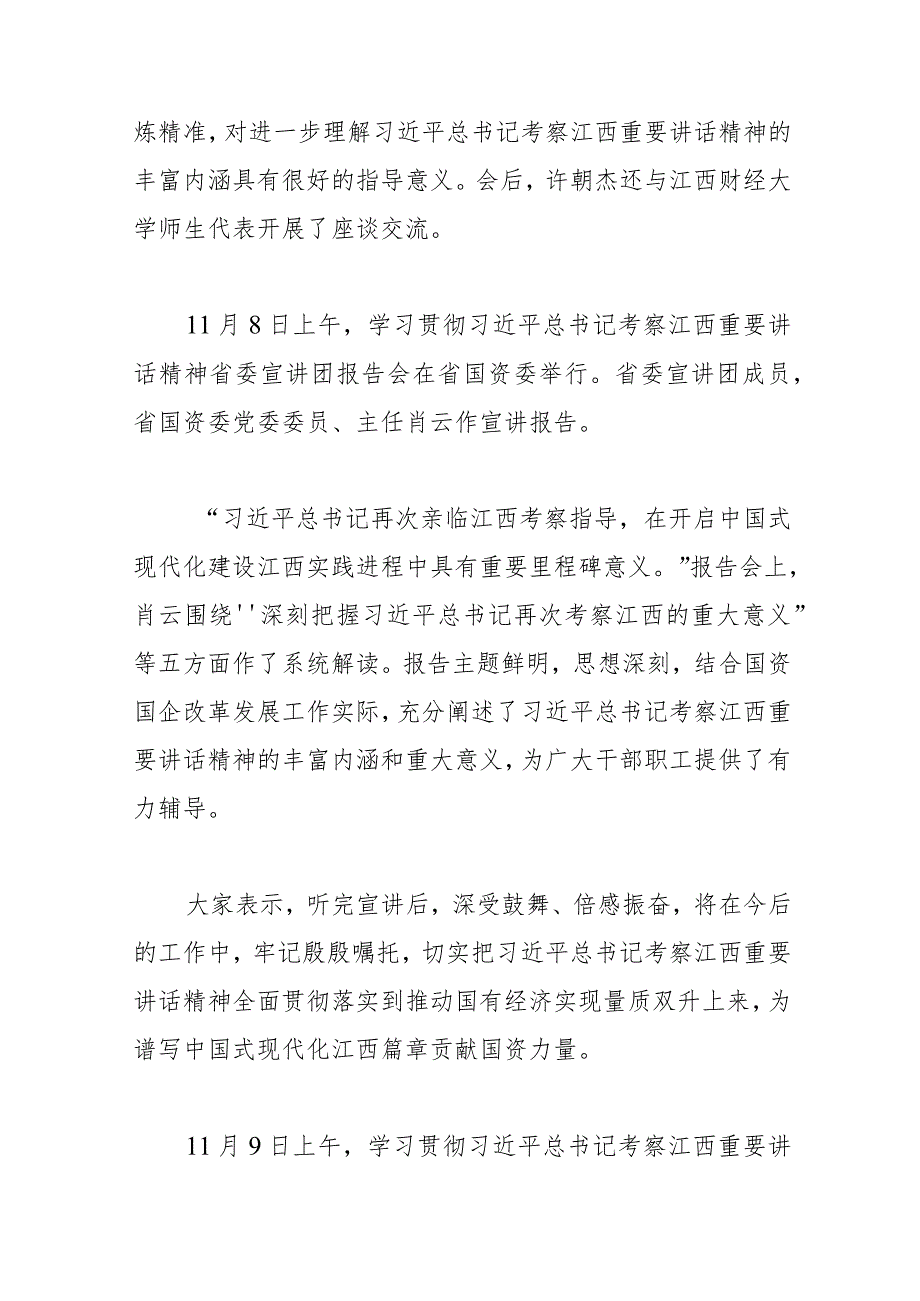 炼精准，对进一步理解习近平总书记考察江西重要讲话精神的丰富内涵具有很好的指导意义。会后，许朝杰还与江西财经大学师生代表开展了座谈交流。

11月8日上午，学习贯彻习近平总书记考察江西重要讲话精神省委宣讲团报告会在省国资委举行。省委宣讲团成员，省国资委党委委员、主任肖云作宣讲报告。

“习近平总书记再次亲临江西考察指导，在开启中国式现代化建设江西实践进程中具有重要里程碑意义。”报告会上，肖云围绕''深刻把握习近平总书记再次考察江西的重大意义”等五方面作了系统解读。报告主题鲜明，思想深刻，结合国资国企改革发展工作实际，充分阐述了习近平总书记考察江西重要讲话精神的丰富内涵和重大意义，为广大干部职工提供了有力辅导。

大家表示，听完宣讲后，深受鼓舞、倍感振奋，将在今后的工作中，牢记殷殷嘱托，切实把习近平总书记考察江西重要讲话精神全面贯彻落实到推动国有经济实现量质双升上来，为谱写中国式现代化江西篇章贡献国资力量。

11月9日上午，学习贯彻习近平总书记考察江西重要讲